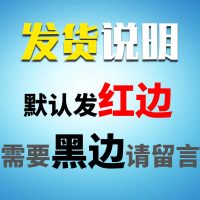 发货说明

默认发红边

需要黑边请留言